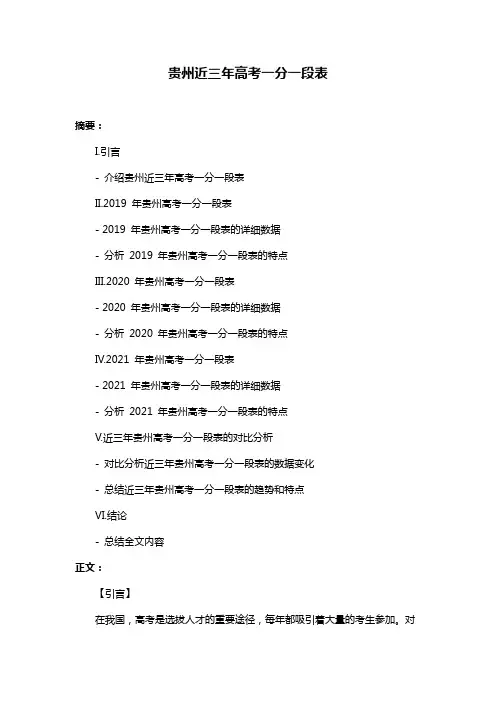 贵州近三年高考一分一段表

摘要：

I.引言

- 介绍贵州近三年高考一分一段表

II.2019 年贵州高考一分一段表

- 2019 年贵州高考一分一段表的详细数据

- 分析 2019 年贵州高考一分一段表的特点

III.2020 年贵州高考一分一段表

- 2020 年贵州高考一分一段表的详细数据

- 分析 2020 年贵州高考一分一段表的特点

IV.2021 年贵州高考一分一段表

- 2021 年贵州高考一分一段表的详细数据

- 分析 2021 年贵州高考一分一段表的特点

V.近三年贵州高考一分一段表的对比分析

- 对比分析近三年贵州高考一分一段表的数据变化

- 总结近三年贵州高考一分一段表的趋势和特点

VI.结论

- 总结全文内容

正文：

【引言】

在我国，高考是选拔人才的重要途径，每年都吸引着大量的考生参加。对